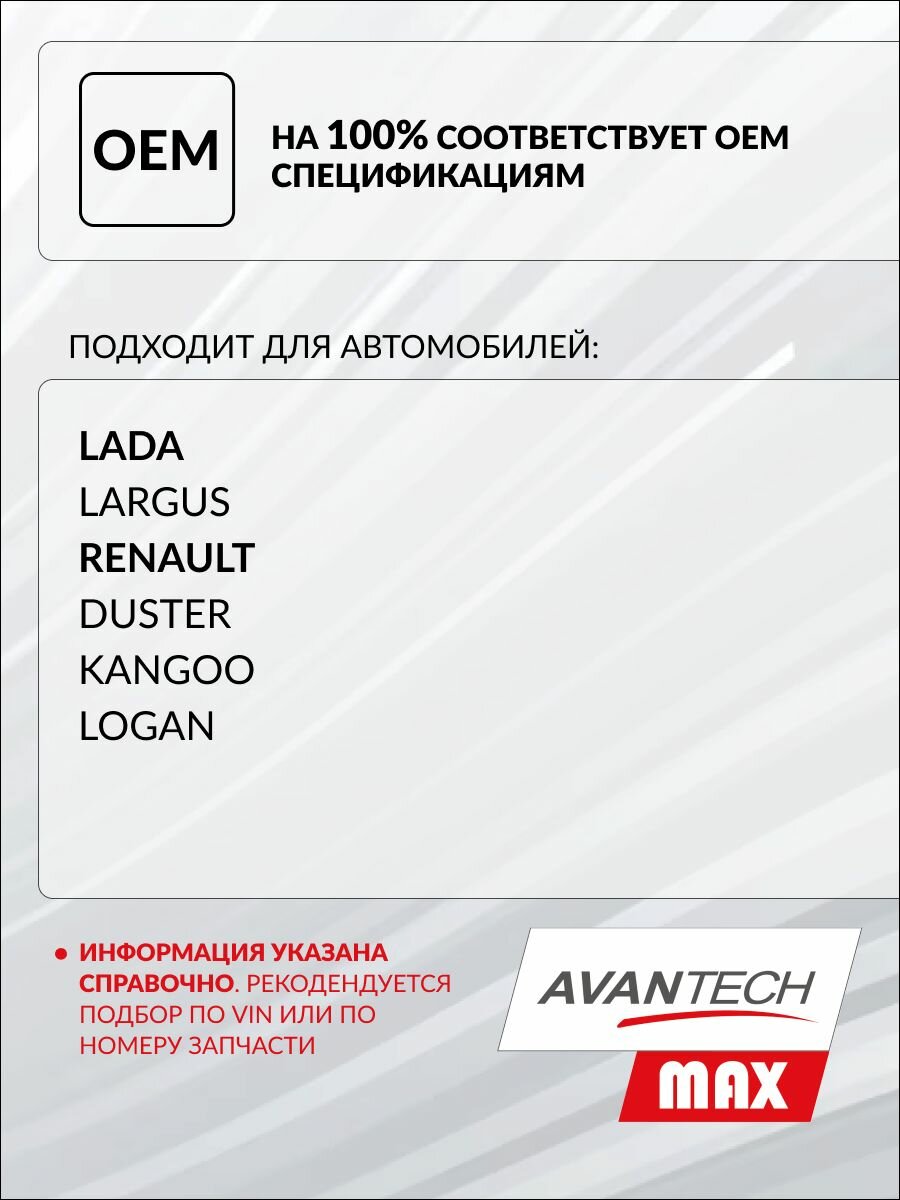 OEM

НА 100% СООТВЕТСТВУЕТ OEM СПЕЦИФИКАЦИЯМ

ПОДХОДИТ ДЛЯ АВТОМОБИЛЕЙ:

LADA
LARGUS
RENAULT
DUSTER
KANGOO
LOGAN

• ИНФОРМАЦИЯ УКАЗАНА СПРАВОЧНО. РЕКОДЕНДУЕТСЯ ПОДБОР ПО VIN ИЛИ ПО НОМЕРУ ЗАПЧАСТИ

AVANTECH
MAX